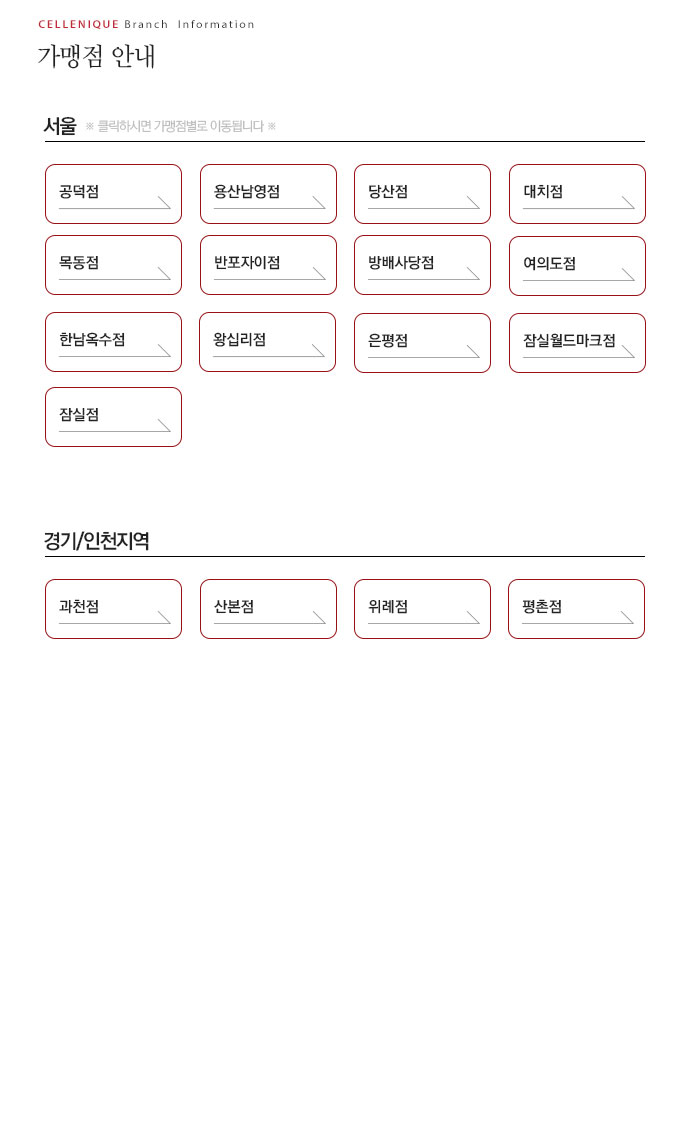 CELLENIQUE Branch Information
가맹점 안내

서울 ※ 클릭하시면 가맹점별로 이동됩니다 ※

공덕점
용산남영점
당산점
대치점
목동점
반포자이점
방배사당점
여의도점
한남옥수점
왕십리점
은평점
잠실월드마크점
잠실점

경기/인천지역

과천점
산본점
위례점
평촌점